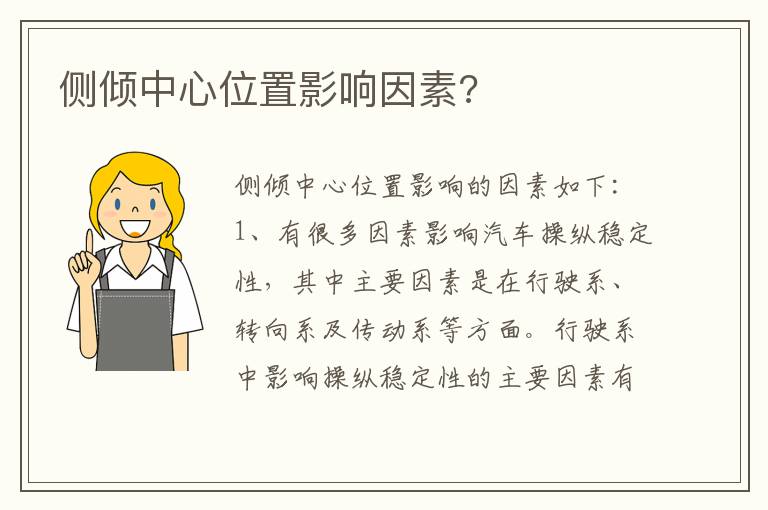 侧倾中心位置影响因素?

侧倾中心位置影响的因素如下:
1、有很多因素影响汽车操纵稳定性,其中主要因素是在行驶系、转向系及传动系等方面。行驶系中影响操纵稳定性的主要因素有